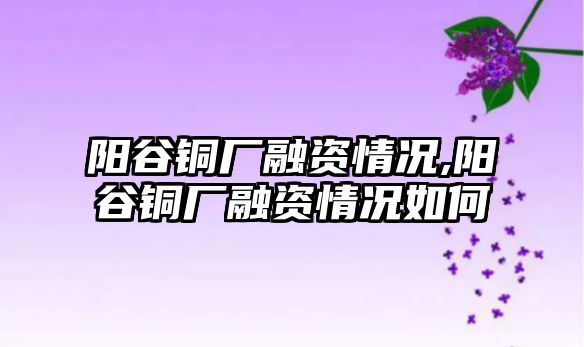 阳谷铜厂融资情况,阳谷铜厂融资情况如何